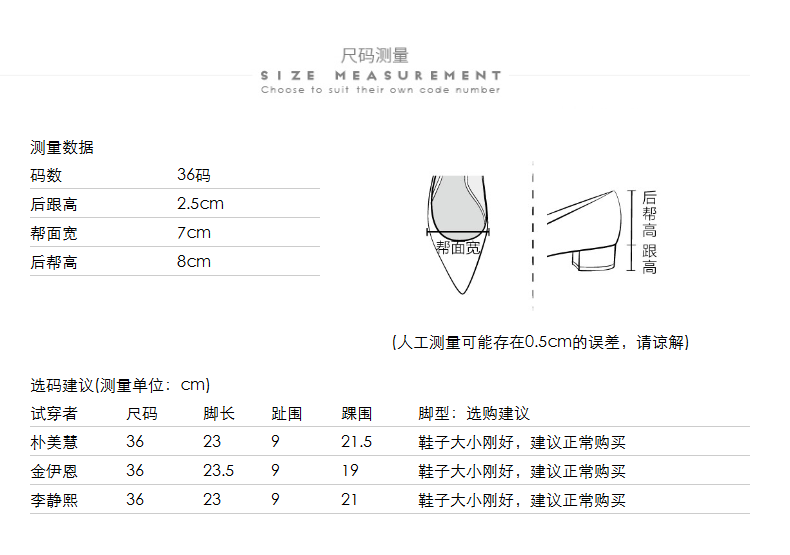 尺码测量
SIZE MEASUREMENT
Choose to suit their own code number

测量数据

| 码数 | 36码 |
|---|---|
| 后跟高 | 2.5cm |
| 帮面宽 | 7cm |
| 后帮高 | 8cm |

帮面宽

后帮高

跟高

(人工测量可能存在0.5cm的误差，请谅解)

选码建议(测量单位：cm)

| 试穿者 | 尺码 | 脚长 | 趾围 | 踝围 | 脚型：选购建议 |
|---|---|---|---|---|---|
| 朴美慧 | 36 | 23 | 9 | 21.5 | 鞋子大小刚好，建议正常购买 |
| 金伊恩 | 36 | 23.5 | 9 | 19 | 鞋子大小刚好，建议正常购买 |
| 李静熙 | 36 | 23 | 9 | 21 | 鞋子大小刚好，建议正常购买 |